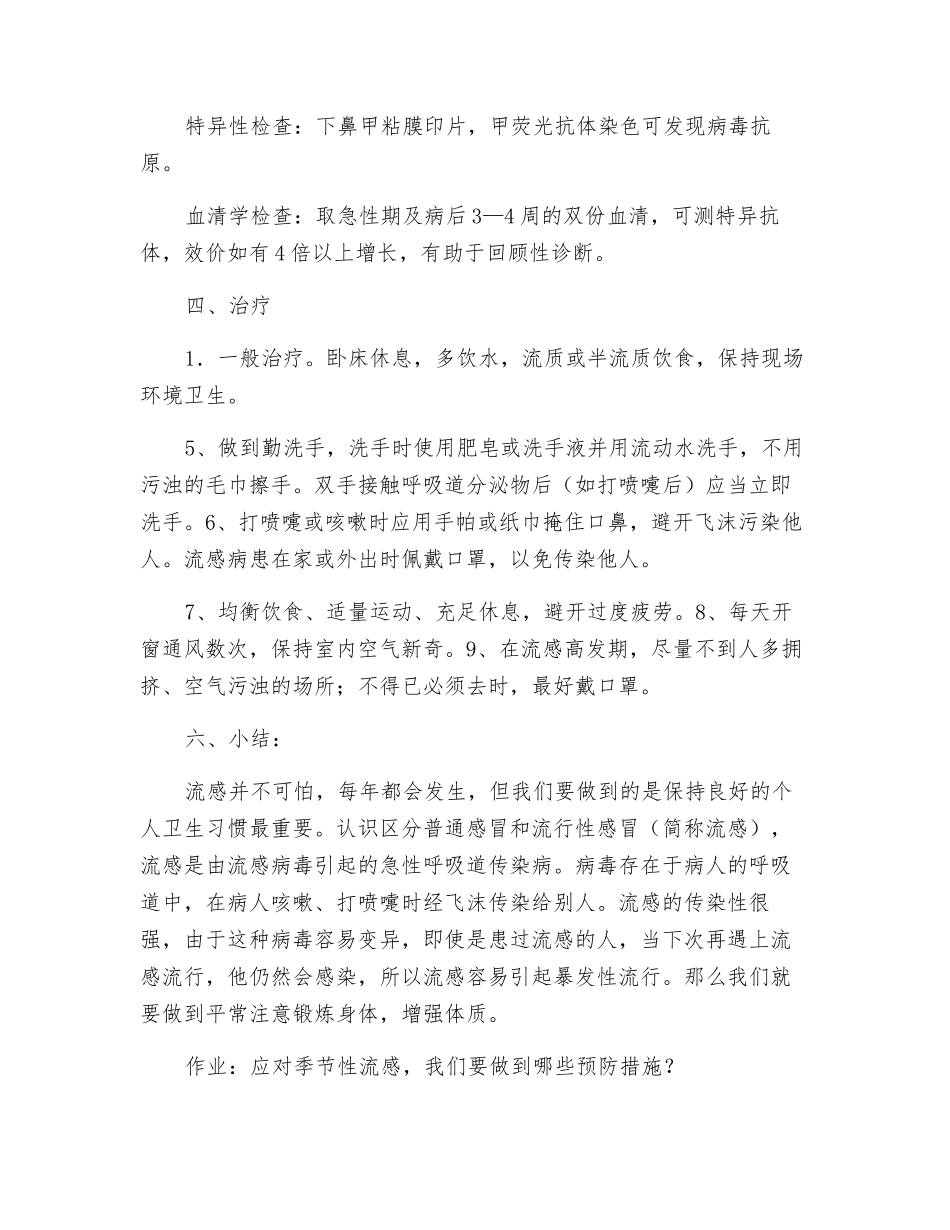 特异性检查：下鼻甲粘膜印片，甲荧光抗体染色可发现病毒抗原。

血清学检查：取急性期及病后3—4周的双份血清，可测特异抗体，效价如有4倍以上增长，有助于回顾性诊断。

四、治疗

1．一般治疗。卧床休息，多饮水，流质或半流质饮食，保持现场环境卫生。

5、做到勤洗手，洗手时使用肥皂或洗手液并用流动水洗手，不用污浊的毛巾擦手。双手接触呼吸道分泌物后（如打喷嚏后）应当立即洗手。6、打喷嚏或咳嗽时应用手帕或纸巾掩住口鼻，避开飞沫污染他人。流感病患在家或外出时佩戴口罩，以免传染他人。

7、均衡饮食、适量运动、充足休息，避开过度疲劳。8、每天开窗通风数次，保持室内空气新奇。9、在流感高发期，尽量不到人多拥挤、空气污浊的场所；不得已必须去时，最好戴口罩。

六、小结：

流感并不可怕，每年都会发生，但我们要做到的是保持良好的个人卫生习惯最重要。认识区分普通感冒和流行性感冒（简称流感），流感是由流感病毒引起的急性呼吸道传染病。病毒存在于病人的呼吸道中，在病人咳嗽、打喷嚏时经飞沫传染给别人。流感的传染性很强，由于这种病毒容易变异，即使是患过流感的人，当下次再遇上流感流行，他仍然会感染，所以流感容易引起暴发性流行。那么我们就要做到平常注意锻炼身体，增强体质。

作业：应对季节性流感，我们要做到哪些预防措施？